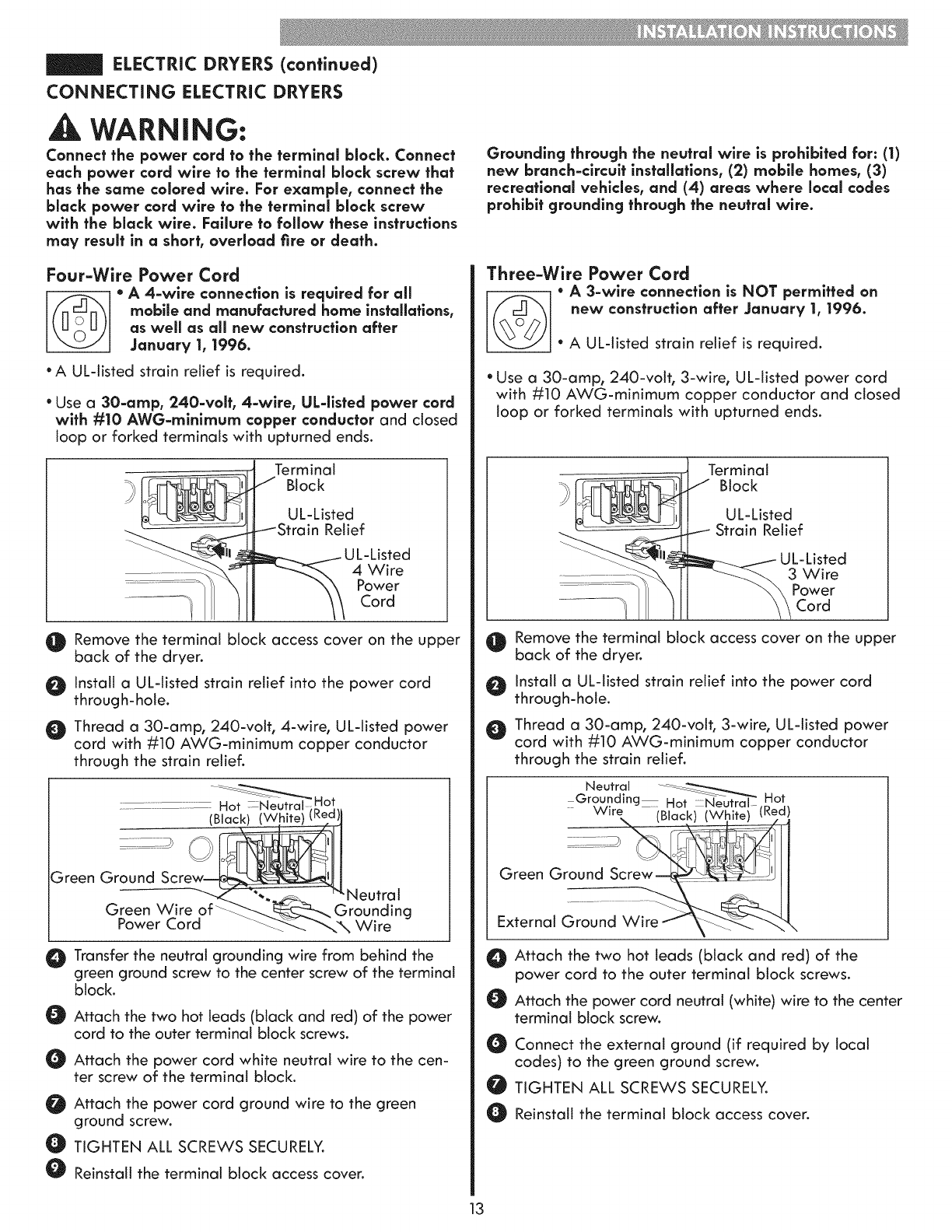 INSTALLATION INSTRUCTIONS

ELECTRIC DRYERS (continued)

CONNECTING ELECTRIC DRYERS

WARNING:

Connect the power cord to the terminal block. Connect each power cord wire to the terminal block screw that has the same colored wire. For example, connect the black power cord wire to the terminal block screw with the black wire. Failure to follow these instructions may result in a short, overload fire or death.

Grounding through the neutral wire is prohibited for: (1) new branch-circuit installations, (2) mobile homes, (3) recreational vehicles, and (4) areas where local codes prohibit grounding through the neutral wire.

Four-Wire Power Cord

• A 4-wire connection is required for all mobile and manufactured home installations, as well as all new construction after January 1, 1996.

• A UL-listed strain relief is required.

• Use a 30-amp, 240-volt, 4-wire, UL-listed power cord with #10 AWG-minimum copper conductor and closed loop or forked terminals with upturned ends.

Terminal Block

UL-Listed Strain Relief

UL-Listed 4 Wire Power Cord

1 Remove the terminal block access cover on the upper back of the dryer.

2 Install a UL-listed strain relief into the power cord through-hole.

3 Thread a 30-amp, 240-volt, 4-wire, UL-listed power cord with #10 AWG-minimum copper conductor through the strain relief.

Hot (Black) Neutral (White) Hot (Red)

Green Ground Screw

Green Wire of Power Cord

Neutral Grounding Wire

4 Transfer the neutral grounding wire from behind the green ground screw to the center screw of the terminal block.

5 Attach the two hot leads (black and red) of the power cord to the outer terminal block screws.

6 Attach the power cord white neutral wire to the center screw of the terminal block.

7 Attach the power cord ground wire to the green ground screw.

8 TIGHTEN ALL SCREWS SECURELY.

9 Reinstall the terminal block access cover.

Three-Wire Power Cord

• A 3-wire connection is NOT permitted on new construction after January 1, 1996.

• A UL-listed strain relief is required.

• Use a 30-amp, 240-volt, 3-wire, UL-listed power cord with #10 AWG-minimum copper conductor and closed loop or forked terminals with upturned ends.

Terminal Block

UL-Listed Strain Relief

UL-Listed 3 Wire Power Cord

1 Remove the terminal block access cover on the upper back of the dryer.

2 Install a UL-listed strain relief into the power cord through-hole.

3 Thread a 30-amp, 240-volt, 3-wire, UL-listed power cord with #10 AWG-minimum copper conductor through the strain relief.

Neutral Grounding Wire

Hot (Black) Neutral (White) Hot (Red)

Green Ground Screw

External Ground Wire

4 Attach the two hot leads (black and red) of the power cord to the outer terminal block screws.

5 Attach the power cord neutral (white) wire to the center terminal block screw.

6 Connect the external ground (if required by local codes) to the green ground screw.

7 TIGHTEN ALL SCREWS SECURELY.

8 Reinstall the terminal block access cover.

13